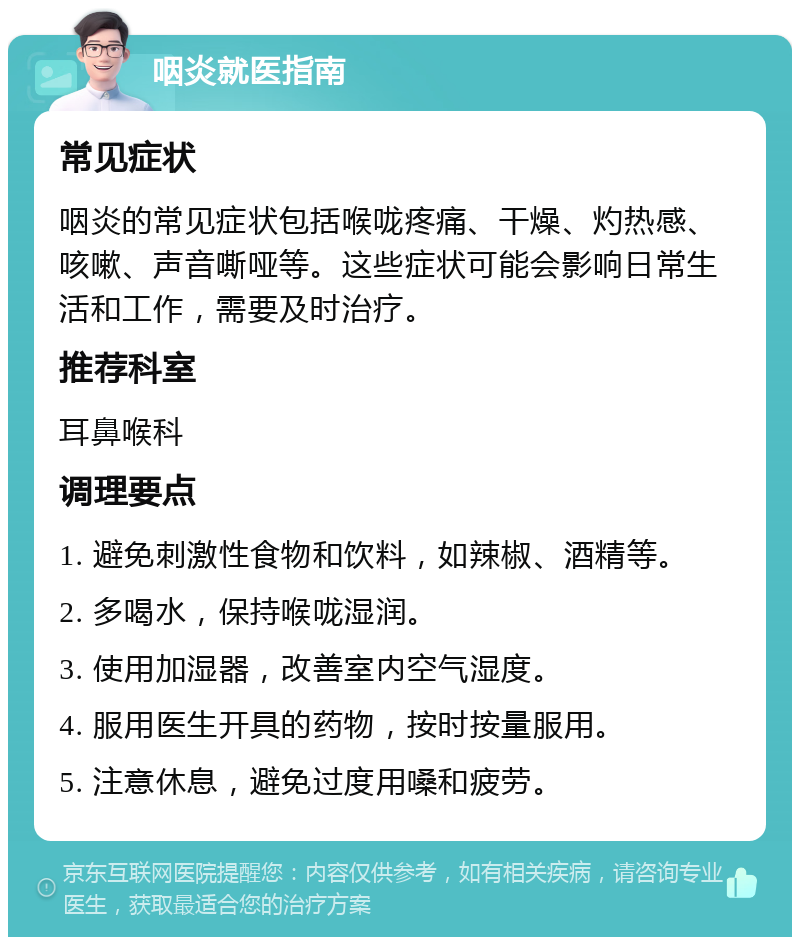 咽炎就医指南

常见症状

咽炎的常见症状包括喉咙疼痛、干燥、灼热感、咳嗽、声音嘶哑等。这些症状可能会影响日常生活和工作，需要及时治疗。

推荐科室

耳鼻喉科

调理要点

1. 避免刺激性食物和饮料，如辣椒、酒精等。

2. 多喝水，保持喉咙湿润。

3. 使用加湿器，改善室内空气湿度。

4. 服用医生开具的药物，按时按量服用。

5. 注意休息，避免过度用嗓和疲劳。

京东互联网医院提醒您：内容仅供参考，如有相关疾病，请咨询专业医生，获取最适合您的治疗方案